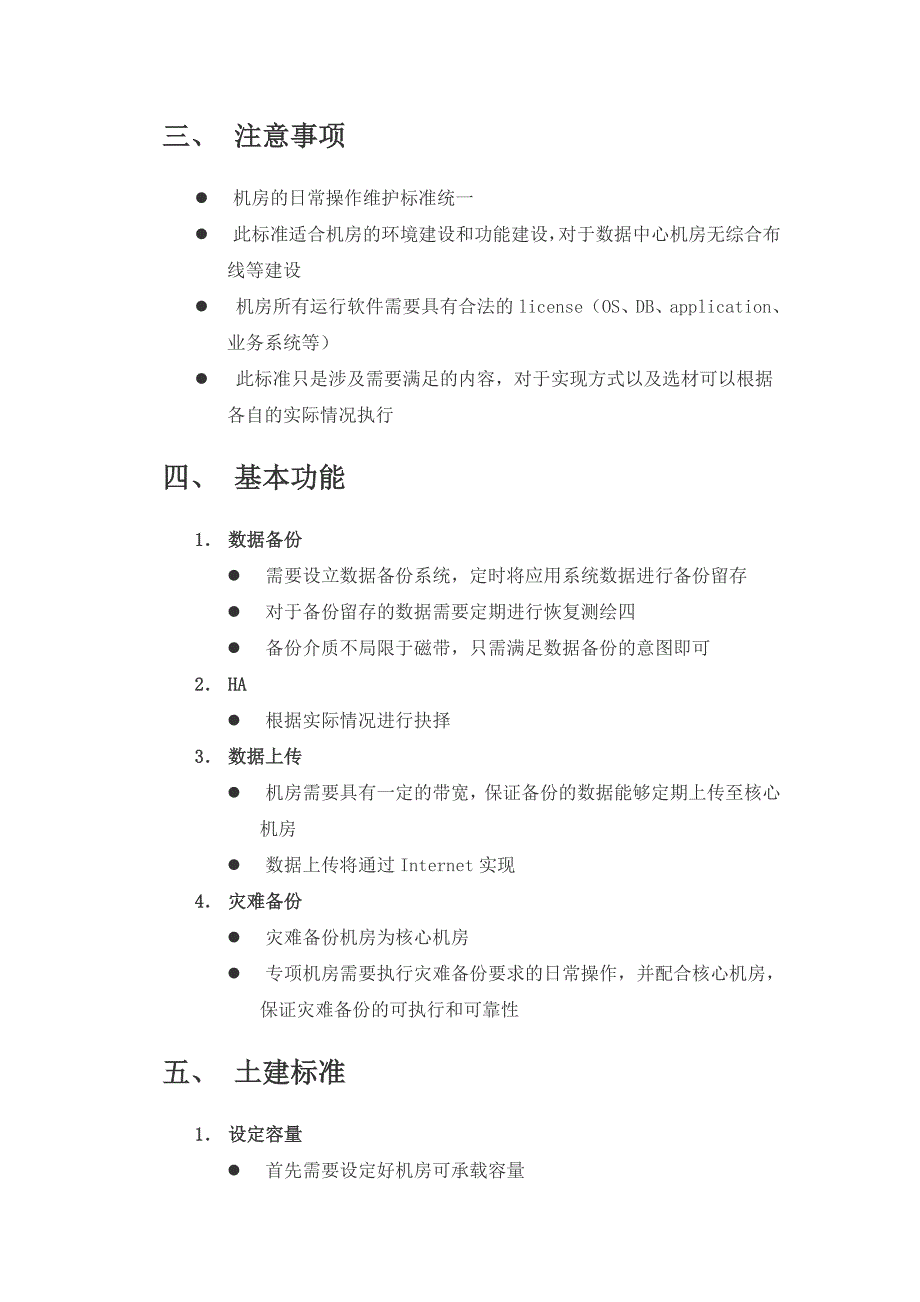 三、 注意事项

● 机房的日常操作维护标准统一

● 此标准适合机房的环境建设和功能建设，对于数据中心机房无综合布线等建设

● 机房所有运行软件需要具有合法的 license（OS、DB、application、业务系统等）

● 此标准只是涉及需要满足的内容，对于实现方式以及选材可以根据各自的实际情况执行

四、 基本功能

1. 数据备份

● 需要设立数据备份系统，定时将应用系统数据进行备份留存

● 对于备份留存的数据需要定期进行恢复测绘四

● 备份介质不局限于磁带，只需满足数据备份的意图即可

2. HA

● 根据实际情况进行抉择

3. 数据上传

● 机房需要具有一定的带宽，保证备份的数据能够定期上传至核心机房

● 数据上传将通过 Internet 实现

4. 灾难备份

● 灾难备份机房为核心机房

● 专项机房需要执行灾难备份要求的日常操作，并配合核心机房，保证灾难备份的可执行和可靠性

五、 土建标准

1. 设定容量

● 首先需要设定好机房可承载容量